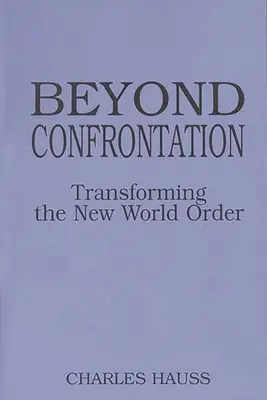 BEYOND
CONFRONTATION

Transforming
the New World Order

CHARLES HAUSS